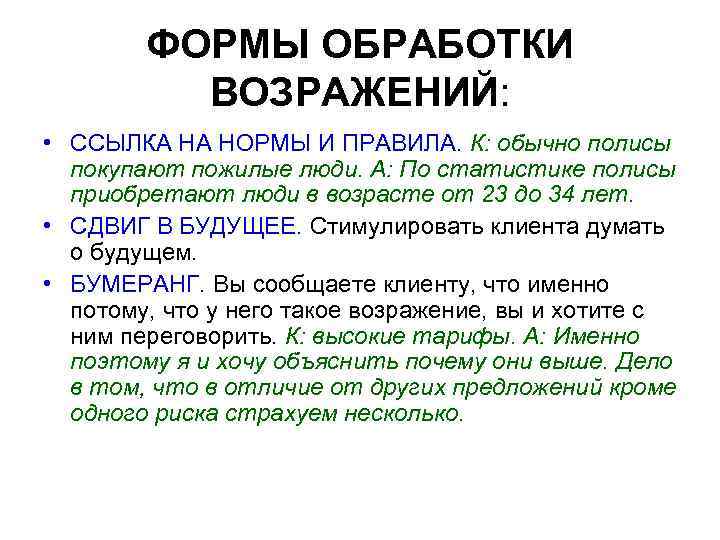 ФОРМЫ ОБРАБОТКИ ВОЗРАЖЕНИЙ:

• ССЫЛКА НА НОРМЫ И ПРАВИЛА. К: обычно полисы покупают пожилые люди. А: По статистике полисы приобретают люди в возрасте от 23 до 34 лет.

• СДВИГ В БУДУЩЕЕ. Стимулировать клиента думать о будущем.

• БУМЕРАНГ. Вы сообщаете клиенту, что именно потому, что у него такое возражение, вы и хотите с ним переговорить. К: высокие тарифы. А: Именно поэтому я и хочу объяснить почему они выше. Дело в том, что в отличие от других предложений кроме одного риска страхуем несколько.